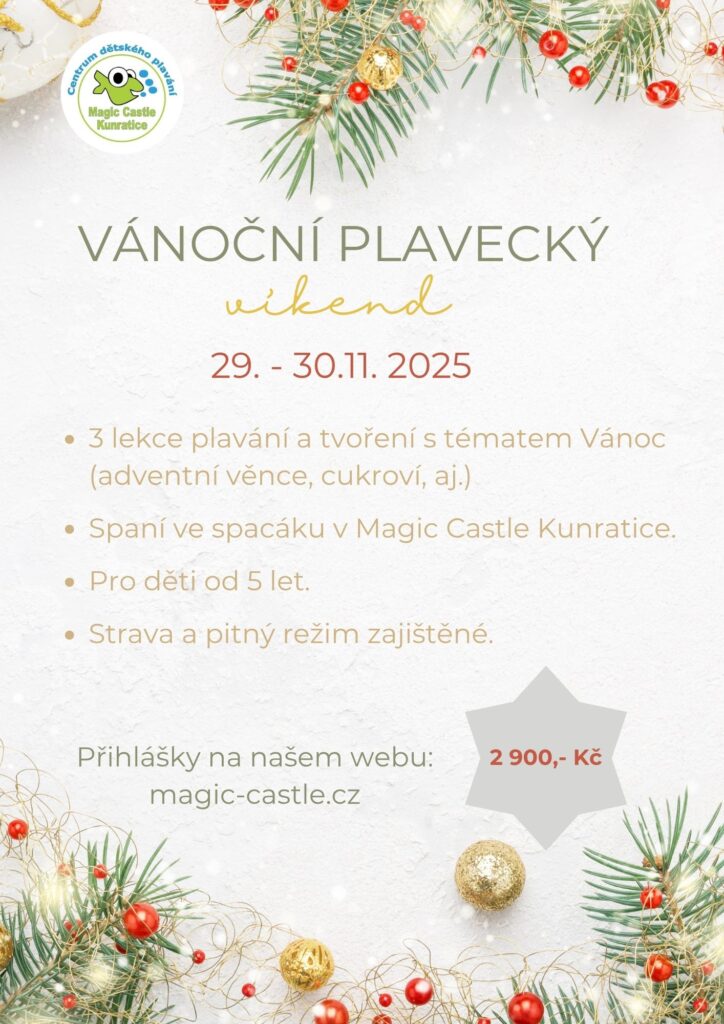 Centrum dětského plavání
Magic Castle Kunratice

VÁNOČNÍ PLAVECKÝ
víkend

29. - 30.11. 2025

• 3 lekce plavání a tvoření s tématem Vánoc (adventní věnce, cukroví, aj.)
• Spaní ve spacáku v Magic Castle Kunratice.
• Pro děti od 5 let.
• Strava a pitný režim zajištěné.

Přihlášky na našem webu:
magic-castle.cz

2 900,- Kč